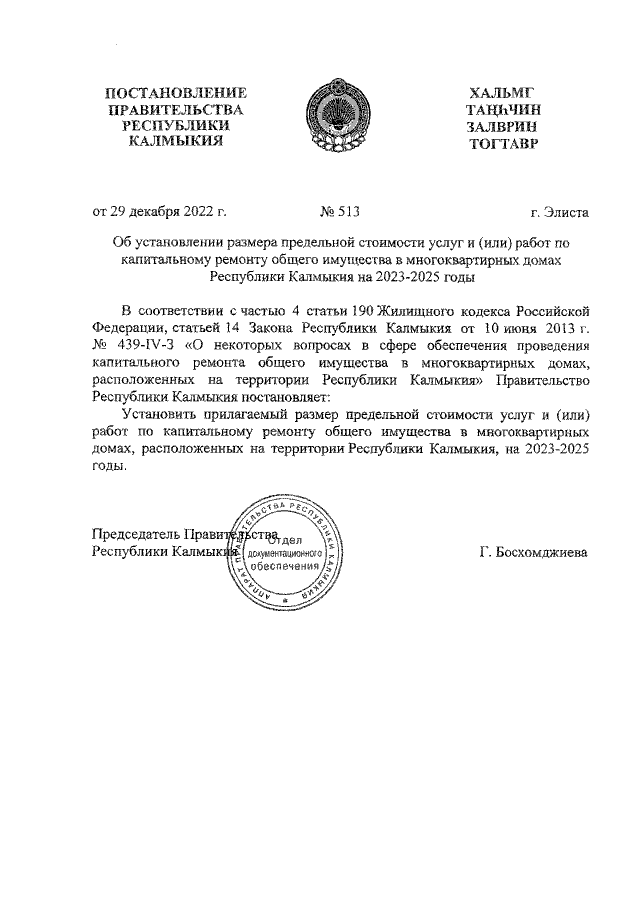 ПОСТАНОВЛЕНИЕ
ПРАВИТЕЛЬСТВА
РЕСПУБЛИКИ
КАЛМЫКИЯ

ХАЛЬМГ
ТАҢҺЧИН
ЗАЛВРИН
ТОГТАВР

от 29 декабря 2022 г. № 513 г. Элиста

Об установлении размера предельной стоимости услуг и (или) работ по капитальному ремонту общего имущества в многоквартирных домах Республики Калмыкия на 2023-2025 годы

В соответствии с частью 4 статьи 190 Жилищного кодекса Российской Федерации, статьей 14 Закона Республики Калмыкия от 10 июня 2013 г. № 439-IV-З «О некоторых вопросах в сфере обеспечения проведения капитального ремонта общего имущества в многоквартирных домах, расположенных на территории Республики Калмыкия» Правительство Республики Калмыкия постановляет:

Установить прилагаемый размер предельной стоимости услуг и (или) работ по капитальному ремонту общего имущества в многоквартирных домах, расположенных на территории Республики Калмыкия, на 2023-2025 годы.

Председатель Правительства
Республики Калмыкия

АППАРАТ ПРАВИТЕЛЬСТВА РЕСПУБЛИКИ КАЛМЫКИЯ
Отдел документационного обеспечения

Г. Босхомджиева